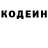 КОДЕИН